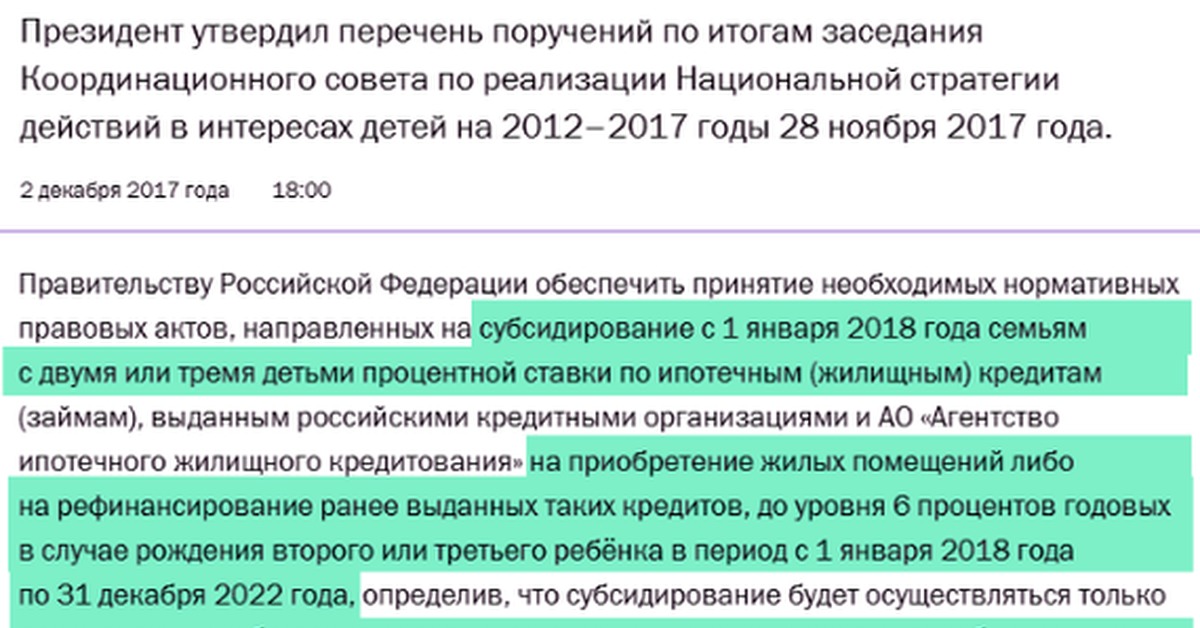 Президент утвердил перечень поручений по итогам заседания Координационного совета по реализации Национальной стратегии действий в интересах детей на 2012–2017 годы 28 ноября 2017 года.

2 декабря 2017 года 18:00

Правительству Российской Федерации обеспечить принятие необходимых нормативных правовых актов, направленных на субсидирование с 1 января 2018 года семьям с двумя или тремя детьми процентной ставки по ипотечным (жилищным) кредитам (займам), выданным российскими кредитными организациями и АО «Агентство ипотечного жилищного кредитования» на приобретение жилых помещений либо на рефинансирование ранее выданных таких кредитов, до уровня 6 процентов годовых в случае рождения второго или третьего ребёнка в период с 1 января 2018 года по 31 декабря 2022 года, определив, что субсидирование будет осуществляться только